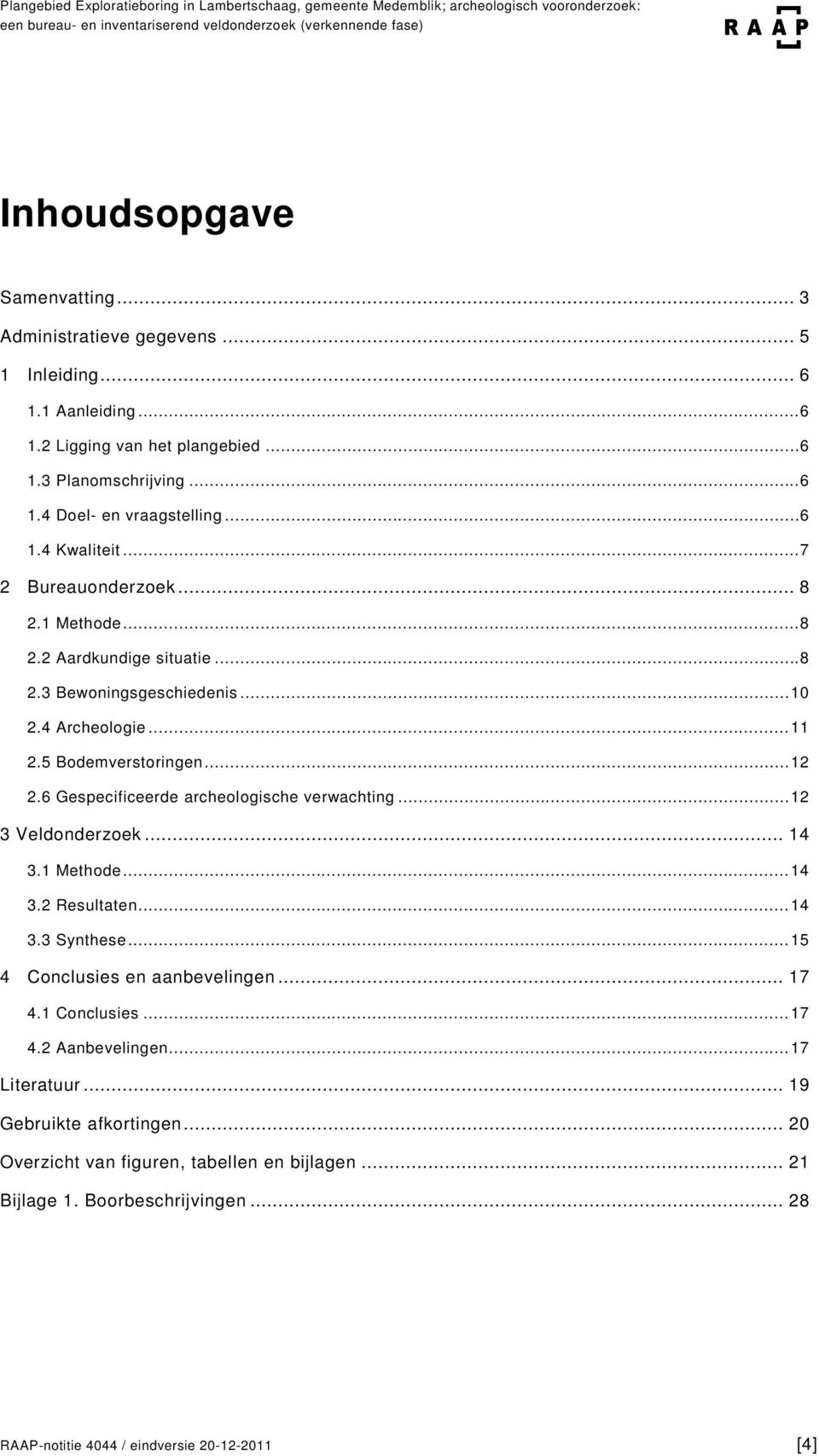 Plangebied Exploratieboring in Lambertschaag, gemeente Medemblik; archeologisch vooronderzoek: een bureau- en inventariserend veldonderzoek (verkennende fase)

RAAP

Inhoudsopgave

Samenvatting ... 3
Administratieve gegevens ... 5
1 Inleiding ... 6
1.1 Aanleiding ... 6
1.2 Ligging van het plangebied ... 6
1.3 Planomschrijving ... 6
1.4 Doel- en vraagstelling ... 6
1.4 Kwaliteit ... 7
2 Bureauonderzoek ... 8
2.1 Methode ... 8
2.2 Aardkundige situatie ... 8
2.3 Bewoningsgeschiedenis ... 10
2.4 Archeologie ... 11
2.5 Bodemverstoringen ... 12
2.6 Gespecificeerde archeologische verwachting ... 12
3 Veldonderzoek ... 14
3.1 Methode ... 14
3.2 Resultaten ... 14
3.3 Synthese ... 15
4 Conclusies en aanbevelingen ... 17
4.1 Conclusies ... 17
4.2 Aanbevelingen ... 17
Literatuur ... 19
Gebruikte afkortingen ... 20
Overzicht van figuren, tabellen en bijlagen ... 21
Bijlage 1. Boorbeschrijvingen ... 28

RAAP-notitie 4044 / eindversie 20-12-2011 [4]